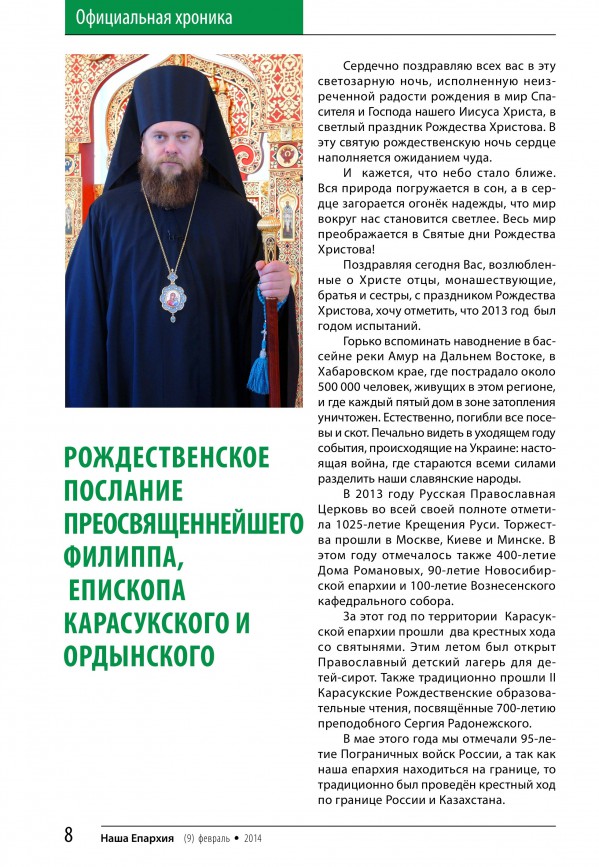 Официальная хроника

РОЖДЕСТВЕНСКОЕ ПОСЛАНИЕ ПРЕОСВЯЩЕННЕЙШЕГО ФИЛИППА, ЕПИСКОПА КАРАСУКСКОГО И ОРДЫНСКОГО

Сердечно поздравляю всех вас в эту светозарную ночь, исполненную неизреченной радости рождения в мир Спасителя и Господа нашего Иисуса Христа, в светлый праздник Рождества Христова. В эту святую рождественскую ночь сердце наполняется ожиданием чуда.

И кажется, что небо стало ближе. Вся природа погружается в сон, а в сердце загорается огонёк надежды, что мир вокруг нас становится светлее. Весь мир преображается в Святые дни Рождества Христова!

Поздравляя сегодня Вас, возлюбленные о Христе отцы, монашествующие, братья и сестры, с праздником Рождества Христова, хочу отметить, что 2013 год был годом испытаний.

Горько вспоминать наводнение в бассейне реки Амур на Дальнем Востоке, в Хабаровском крае, где пострадало около 500 000 человек, живущих в этом регионе, и где каждый пятый дом в зоне затопления уничтожен. Естественно, погибли все посевы и скот. Печально видеть в уходящем году события, происходящие на Украине: настоящая война, где стараются всеми силами разделить наши славянские народы.

В 2013 году Русская Православная Церковь во всей своей полноте отметила 1025-летие Крещения Руси. Торжества прошли в Москве, Киеве и Минске. В этом году отмечалось также 400-летие Дома Романовых, 90-летие Новосибирской епархии и 100-летие Вознесенского кафедрального собора.

За этот год по территории Карасукской епархии прошли два крестных хода со святынями. Этим летом был открыт Православный детский лагерь для детей-сирот. Также традиционно прошли II Карасукские Рождественские образовательные чтения, посвящённые 700-летию преподобного Сергия Радонежского.

В мае этого года мы отмечали 95-летие Пограничных войск России, а так как наша епархия находиться на границе, то традиционно был проведён крестный ход по границе России и Казахстана.

8 Наша Епархия (9) февраль • 2014